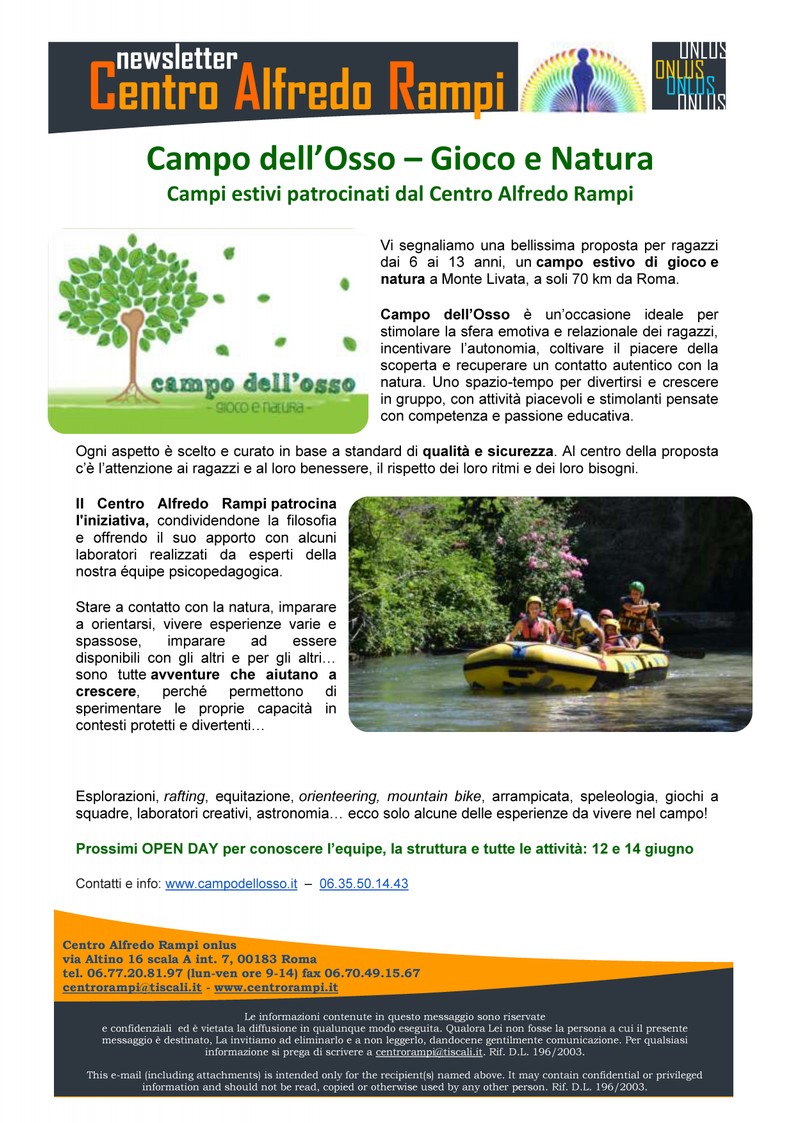 newsletter
Centro Alfredo Rampi

ONLUS
ONLUS
ONLUS
ONLUS

Campo dell'Osso – Gioco e Natura
Campi estivi patrocinati dal Centro Alfredo Rampi

campo dell'osso
- gioco e natura -

Vi segnaliamo una bellissima proposta per ragazzi dai 6 ai 13 anni, un campo estivo di gioco e natura a Monte Livata, a soli 70 km da Roma.

Campo dell'Osso è un'occasione ideale per stimolare la sfera emotiva e relazionale dei ragazzi, incentivare l'autonomia, coltivare il piacere della scoperta e recuperare un contatto autentico con la natura. Uno spazio-tempo per divertirsi e crescere in gruppo, con attività piacevoli e stimolanti pensate con competenza e passione educativa.

Ogni aspetto è scelto e curato in base a standard di qualità e sicurezza. Al centro della proposta c'è l'attenzione ai ragazzi e al loro benessere, il rispetto dei loro ritmi e dei loro bisogni.

Il Centro Alfredo Rampi patrocina l'iniziativa, condividendone la filosofia e offrendo il suo apporto con alcuni laboratori realizzati da esperti della nostra équipe psicopedagogica.

Stare a contatto con la natura, imparare a orientarsi, vivere esperienze varie e spassose, imparare ad essere disponibili con gli altri e per gli altri… sono tutte avventure che aiutano a crescere, perché permettono di sperimentare le proprie capacità in contesti protetti e divertenti…

Esplorazioni, rafting, equitazione, orienteering, mountain bike, arrampicata, speleologia, giochi a squadre, laboratori creativi, astronomia… ecco solo alcune delle esperienze da vivere nel campo!

Prossimi OPEN DAY per conoscere l'equipe, la struttura e tutte le attività: 12 e 14 giugno

Contatti e info: www.campodellosso.it – 06.35.50.14.43

Centro Alfredo Rampi onlus
via Altino 16 scala A int. 7, 00183 Roma
tel. 06.77.20.81.97 (lun-ven ore 9-14) fax 06.70.49.15.67
centrorampi@tiscali.it - www.centrorampi.it

Le informazioni contenute in questo messaggio sono riservate e confidenziali ed è vietata la diffusione in qualunque modo eseguita. Qualora Lei non fosse la persona a cui il presente messaggio è destinato, La invitiamo ad eliminarlo e a non leggerlo, dandocene gentilmente comunicazione. Per qualsiasi informazione si prega di scrivere a centrorampi@tiscali.it. Rif. D.L. 196/2003.

This e-mail (including attachments) is intended only for the recipient(s) named above. It may contain confidential or privileged information and should not be read, copied or otherwise used by any other person. Rif. D.L. 196/2003.